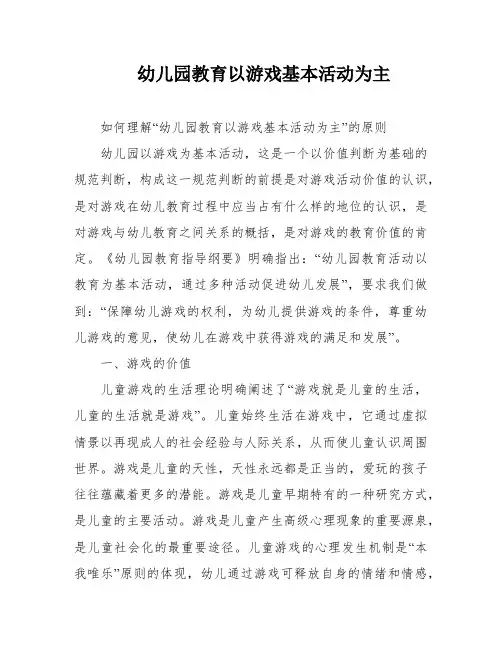 幼儿园教育以游戏基本活动为主

如何理解“幼儿园教育以游戏基本活动为主”的原则

幼儿园以游戏为基本活动，这是一个以价值判断为基础的规范判断，构成这一规范判断的前提是对游戏活动价值的认识，是对游戏在幼儿教育过程中应当占有什么样的地位的认识，是对游戏与幼儿教育之间关系的概括，是对游戏的教育价值的肯定。《幼儿园教育指导纲要》明确指出：“幼儿园教育活动以教育为基本活动，通过多种活动促进幼儿发展”，要求我们做到：“保障幼儿游戏的权利，为幼儿提供游戏的条件，尊重幼儿游戏的意见，使幼儿在游戏中获得游戏的满足和发展”。

一、游戏的价值

儿童游戏的生活理论明确阐述了“游戏就是儿童的生活，儿童的生活就是游戏”。儿童始终生活在游戏中，它通过虚拟情景以再现成人的社会经验与人际关系，从而使儿童认识周围世界。游戏是儿童的天性，天性永远都是正当的，爱玩的孩子往往蕴藏着更多的潜能。游戏是儿童早期特有的一种研究方式，是儿童的主要活动。游戏是儿童产生高级心理现象的重要源泉，是儿童社会化的最重要途径。儿童游戏的心理发生机制是“本我唯乐”原则的体现，幼儿通过游戏可释放自身的情绪和情感，